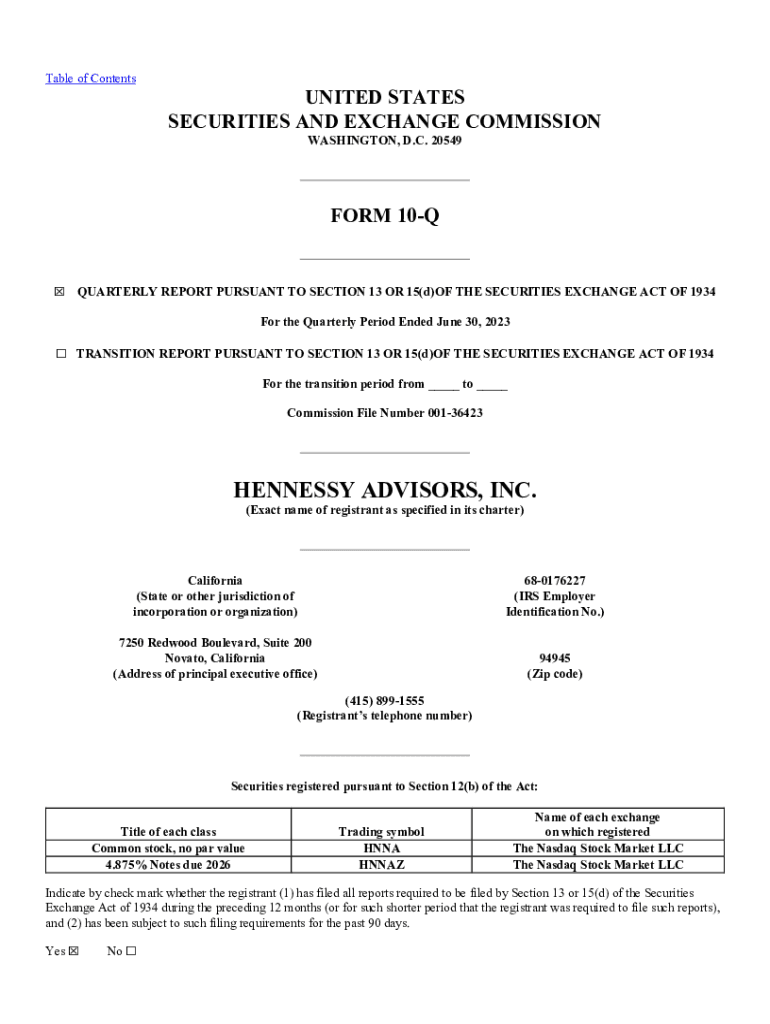 Table of Contents

UNITED STATES
SECURITIES AND EXCHANGE COMMISSION
WASHINGTON, D.C. 20549

FORM 10-Q

☒ QUARTERLY REPORT PURSUANT TO SECTION 13 OR 15(d)OF THE SECURITIES EXCHANGE ACT OF 1934

For the Quarterly Period Ended June 30, 2023

☐ TRANSITION REPORT PURSUANT TO SECTION 13 OR 15(d)OF THE SECURITIES EXCHANGE ACT OF 1934

For the transition period from _____ to _____

Commission File Number 001-36423

HENNESSY ADVISORS, INC.
(Exact name of registrant as specified in its charter)

California
(State or other jurisdiction of incorporation or organization)

68-0176227
(IRS Employer Identification No.)

7250 Redwood Boulevard, Suite 200
Novato, California
(Address of principal executive office)

94945
(Zip code)

(415) 899-1555
(Registrant's telephone number)

Securities registered pursuant to Section 12(b) of the Act:

| Title of each class | Trading symbol | Name of each exchange on which registered |
|---|---|---|
| Common stock, no par value | HNNA | The Nasdaq Stock Market LLC |
| 4.875% Notes due 2026 | HNNAZ | The Nasdaq Stock Market LLC |

Indicate by check mark whether the registrant (1) has filed all reports required to be filed by Section 13 or 15(d) of the Securities Exchange Act of 1934 during the preceding 12 months (or for such shorter period that the registrant was required to file such reports), and (2) has been subject to such filing requirements for the past 90 days.

Yes ☒ No ☐